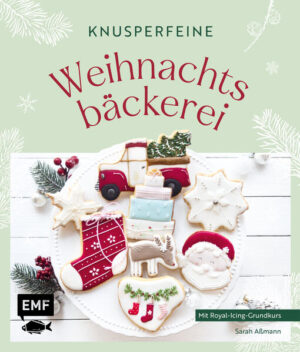 KNUSPERFEINE

Weihnachts bäckerei

EMF

Mit Royal-Icing-Grundkurs

Sarah Aßmann